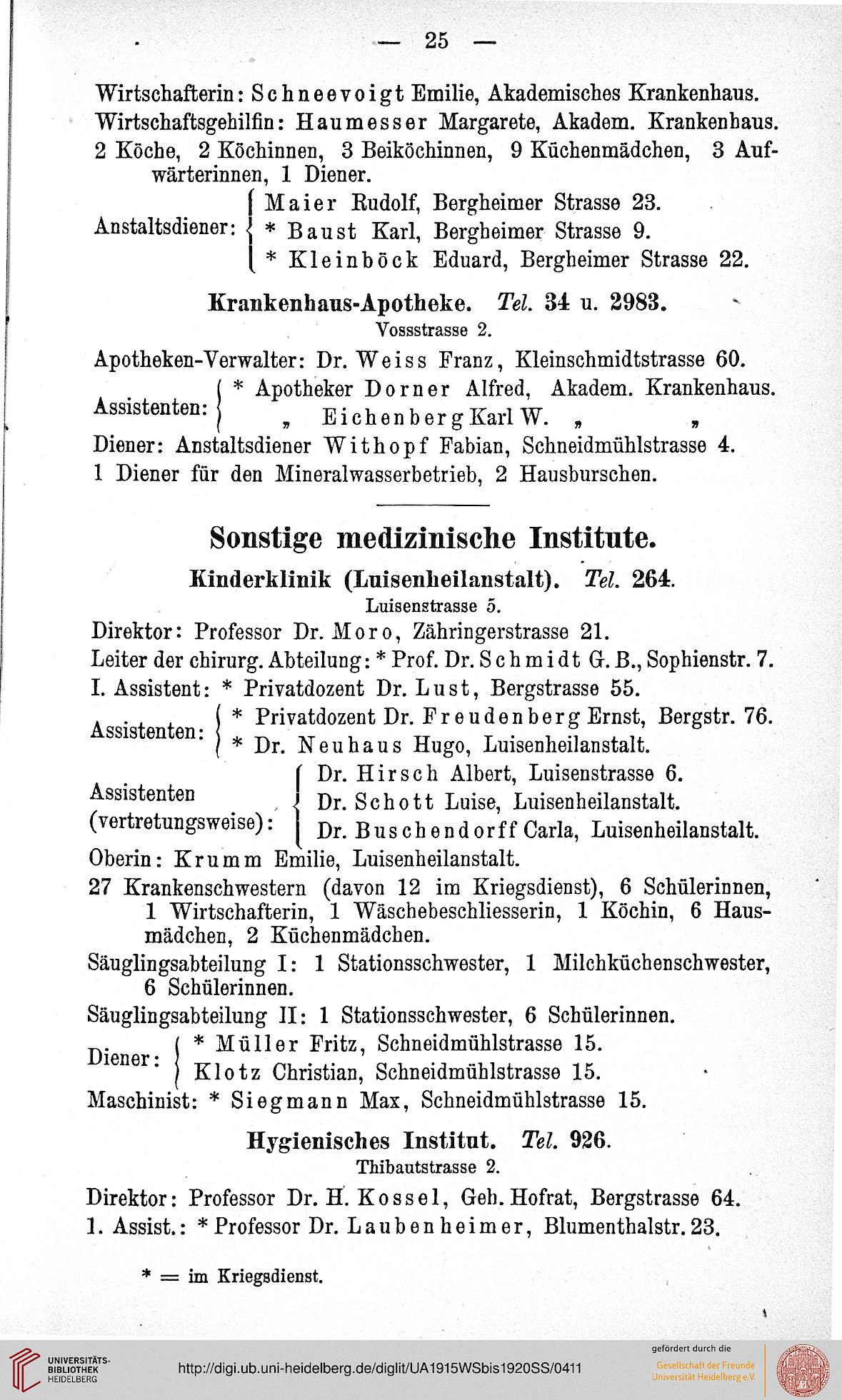 — 25 —

Wirtschafterin: Schneevoigt Emilie, Akademisches Krankenhaus.
Wirtschaftsgehilfin: Haumesser Margarete, Akadem. Krankenhaus.
2 Köche, 2 Köchinnen, 3 Beiköchinnen, 9 Küchenmädchen, 3 Aufwärterinnen, 1 Diener.

Anstaltsdiener: Maier Rudolf, Bergheimer Strasse 23.
* Baust Karl, Bergheimer Strasse 9.
* Kleinböck Eduard, Bergheimer Strasse 22.

Krankenhaus-Apotheke. Tel. 34 u. 2983.
Vossstrasse 2.

Apotheken-Verwalter: Dr. Weiss Franz, Kleinschmidtstrasse 60.
Assistenten: * Apotheker Dorner Alfred, Akadem. Krankenhaus.
„ Eichenberg Karl W. „ „
Diener: Anstaltsdiener Withopf Fabian, Schneidmühlstrasse 4.
1 Diener für den Mineralwasserbetrieb, 2 Hausburschen.

Sonstige medizinische Institute.

Kinderklinik (Luisenheilanstalt). Tel. 264.
Luisenstrasse 5.

Direktor: Professor Dr. Moro, Zähringerstrasse 21.
Leiter der chirurg. Abteilung: * Prof. Dr. Schmidt G. B., Sophienstr. 7.
I. Assistent: * Privatdozent Dr. Lust, Bergstrasse 55.
Assistenten: * Privatdozent Dr. Freudenberg Ernst, Bergstr. 76.
* Dr. Neuhaus Hugo, Luisenheilanstalt.
Assistenten (vertretungsweise): Dr. Hirsch Albert, Luisenstrasse 6.
Dr. Schott Luise, Luisenheilanstalt.
Dr. Buschendorff Carla, Luisenheilanstalt.
Oberin: Krumm Emilie, Luisenheilanstalt.
27 Krankenschwestern (davon 12 im Kriegsdienst), 6 Schülerinnen, 1 Wirtschafterin, 1 Wäschebeschliesserin, 1 Köchin, 6 Hausmädchen, 2 Küchenmädchen.
Säuglingsabteilung I: 1 Stationsschwester, 1 Milchküchenschwester, 6 Schülerinnen.
Säuglingsabteilung II: 1 Stationsschwester, 6 Schülerinnen.
Diener: * Müller Fritz, Schneidmühlstrasse 15.
Klotz Christian, Schneidmühlstrasse 15.
Maschinist: * Siegmann Max, Schneidmühlstrasse 15.

Hygienisches Institut. Tel. 926.
Thibautstrasse 2.

Direktor: Professor Dr. H. Kossel, Geh. Hofrat, Bergstrasse 64.
1. Assist.: * Professor Dr. Laubenheimer, Blumenthalstr. 23.

* = im Kriegsdienst.

UNIVERSITÄTS-BIBLIOTHEK HEIDELBERG
http://digi.ub.uni-heidelberg.de/diglit/UA1915WSbis1920SS/0411
gefördert durch die Gesellschaft der Freunde Universität Heidelberg e.V.